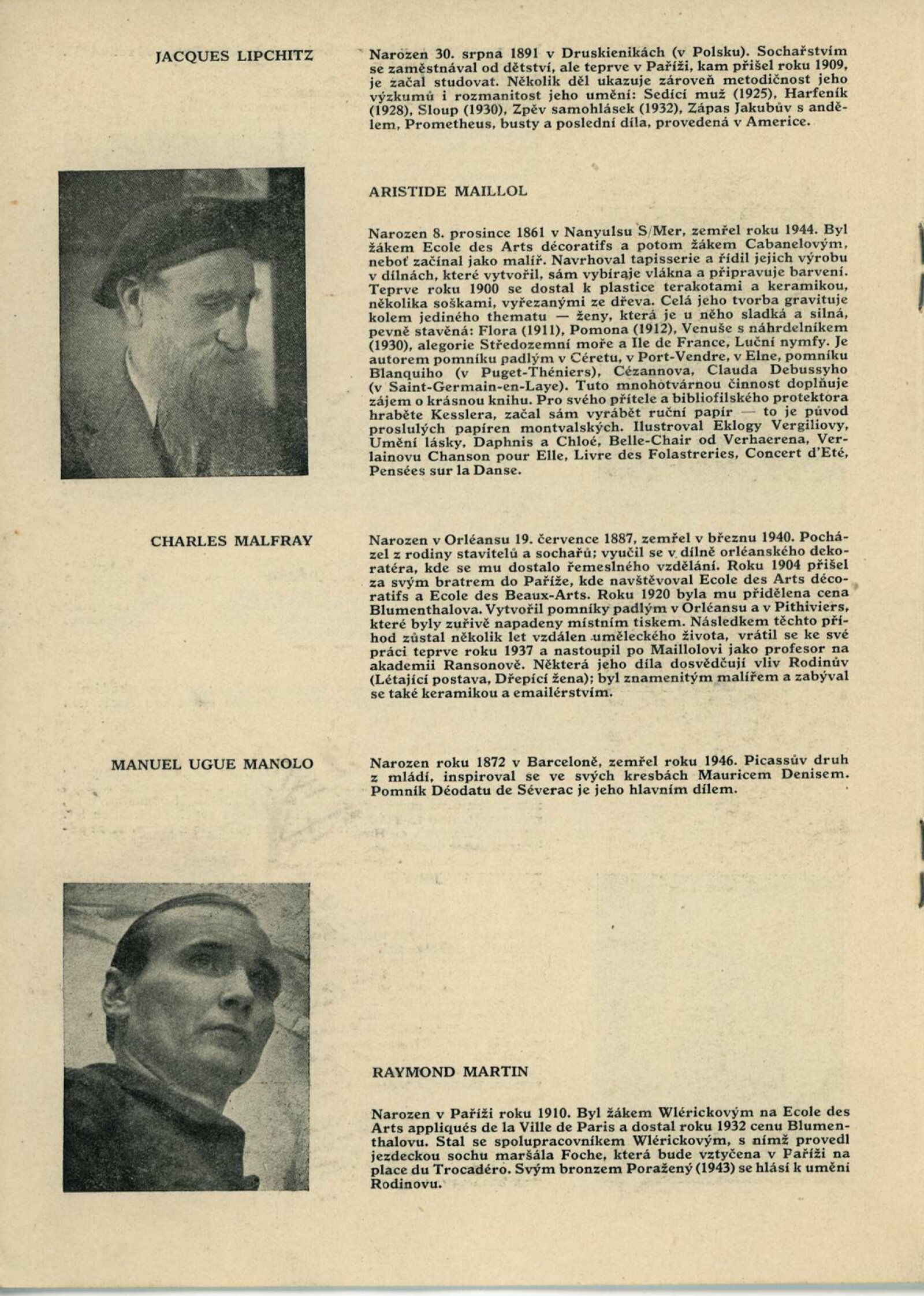 JACQUES LIPCHITZ

Narozen 30. srpna 1891 v Druskienikách (v Polsku). Sochařstvím se zaměstnával od dětství, ale teprve v Paříži, kam přišel roku 1909, je začal studovat. Několik děl ukazuje zároveň metodičnost jeho výzkumů i rozmanitost jeho umění: Sedící muž (1925), Harfeník (1928), Sloup (1930), Zpěv samohlásek (1932), Zápas Jakubův s andělem, Prometheus, busty a poslední díla, provedená v Americe.

ARISTIDE MAILLOL

Narozen 8. prosince 1861 v Nanyulsu S/Mer, zemřel roku 1944. Byl žákem Ecole des Arts décoratifs a potom žákem Cabanelovým, neboť začínal jako malíř. Navrhoval tapisserie a řídil jejich výrobu v dílnách, které vytvořil, sám vybíraje vlákna a připravuje barvení. Teprve roku 1900 se dostal k plastice terakotami a keramikou, několika soškami, vyřezanými ze dřeva. Celá jeho tvorba gravituje kolem jediného thematu — ženy, která je u něho sladká a silná, pevně stavěná: Flora (1911), Pomona (1912), Venuše s náhrdelníkem (1930), alegorie Středozemní moře a Ile de France, Luční nymfy. Je autorem pomníku padlým v Céretu, v Port-Vendre, v Elne, pomníku Blanquiho (v Puget-Théniers), Cézannova, Clauda Debussyho (v Saint-Germain-en-Laye). Tuto mnohotvárnou činnost doplňuje zájem o krásnou knihu. Pro svého přítele a bibliofilského protektora hraběte Kesslera, začal sám vyrábět ruční papír — to je původ proslulých papíren montvalských. Ilustroval Eklogy Vergiliovy, Umění lásky, Daphnis a Chloé, Belle-Chair od Verhaerena, Verlainovu Chanson pour Elle, Livre des Folastreries, Concert d'Eté, Pensées sur la Danse.

CHARLES MALFRAY

Narozen v Orléansu 19. července 1887, zemřel v březnu 1940. Pocházel z rodiny stavitelů a sochařů; vyučil se v dílně orléanského dekoratéra, kde se mu dostalo řemeslného vzdělání. Roku 1904 přišel za svým bratrem do Paříže, kde navštěvoval Ecole des Arts décoratifs a Ecole des Beaux-Arts. Roku 1920 byla mu přidělena cena Blumenthalova. Vytvořil pomníky padlým v Orléansu a v Pithiviers, které byly zuřivě napadeny místním tiskem. Následkem těchto příhod zůstal několik let vzdálen uměleckého života, vrátil se ke své práci teprve roku 1937 a nastoupil po Maillolovi jako profesor na akademii Ransonově. Některá jeho díla dosvědčují vliv Rodinův (Létající postava, Dřepící žena); byl znamenitým malířem a zabýval se také keramikou a emailérstvím.

MANUEL UGUE MANOLO

Narozen roku 1872 v Barceloně, zemřel roku 1946. Picassův druh z mládí, inspiroval se ve svých kresbách Mauricem Denisem. Pomník Déodatu de Séverac je jeho hlavním dílem.

RAYMOND MARTIN

Narozen v Paříži roku 1910. Byl žákem Wlérickovým na Ecole des Arts appliqués de la Ville de Paris a dostal roku 1932 cenu Blumenthalovu. Stal se spolupracovníkem Wlérickovým, s nímž provedl jezdeckou sochu maršála Foche, která bude vztyčena v Paříži na place du Trocadéro. Svým bronzem Poražený (1943) se hlásí k umění Rodinovu.